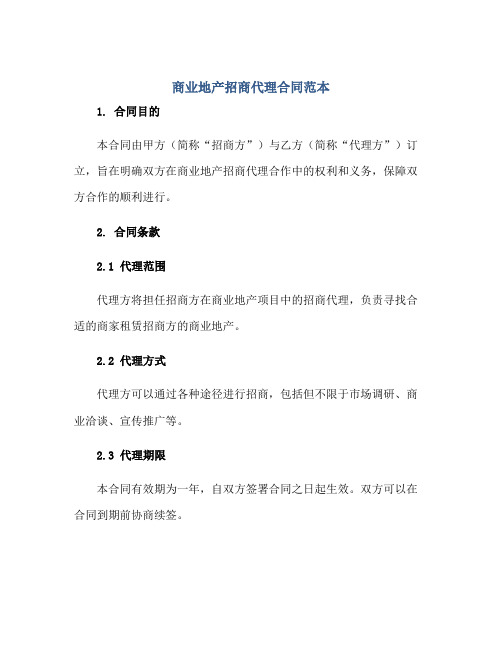 商业地产招商代理合同范本

1. 合同目的

本合同由甲方（简称“招商方”）与乙方（简称“代理方”）订立，旨在明确双方在商业地产招商代理合作中的权利和义务，保障双方合作的顺利进行。

2. 合同条款

2.1 代理范围

代理方将担任招商方在商业地产项目中的招商代理，负责寻找合适的商家租赁招商方的商业地产。

2.2 代理方式

代理方可以通过各种途径进行招商，包括但不限于市场调研、商业洽谈、宣传推广等。

2.3 代理期限

本合同有效期为一年，自双方签署合同之日起生效。双方可以在合同到期前协商续签。